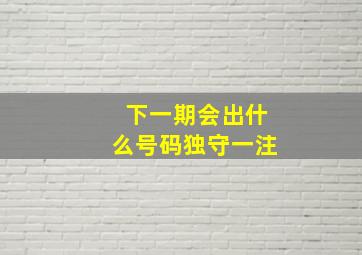 下一期会出什么号码独守一注